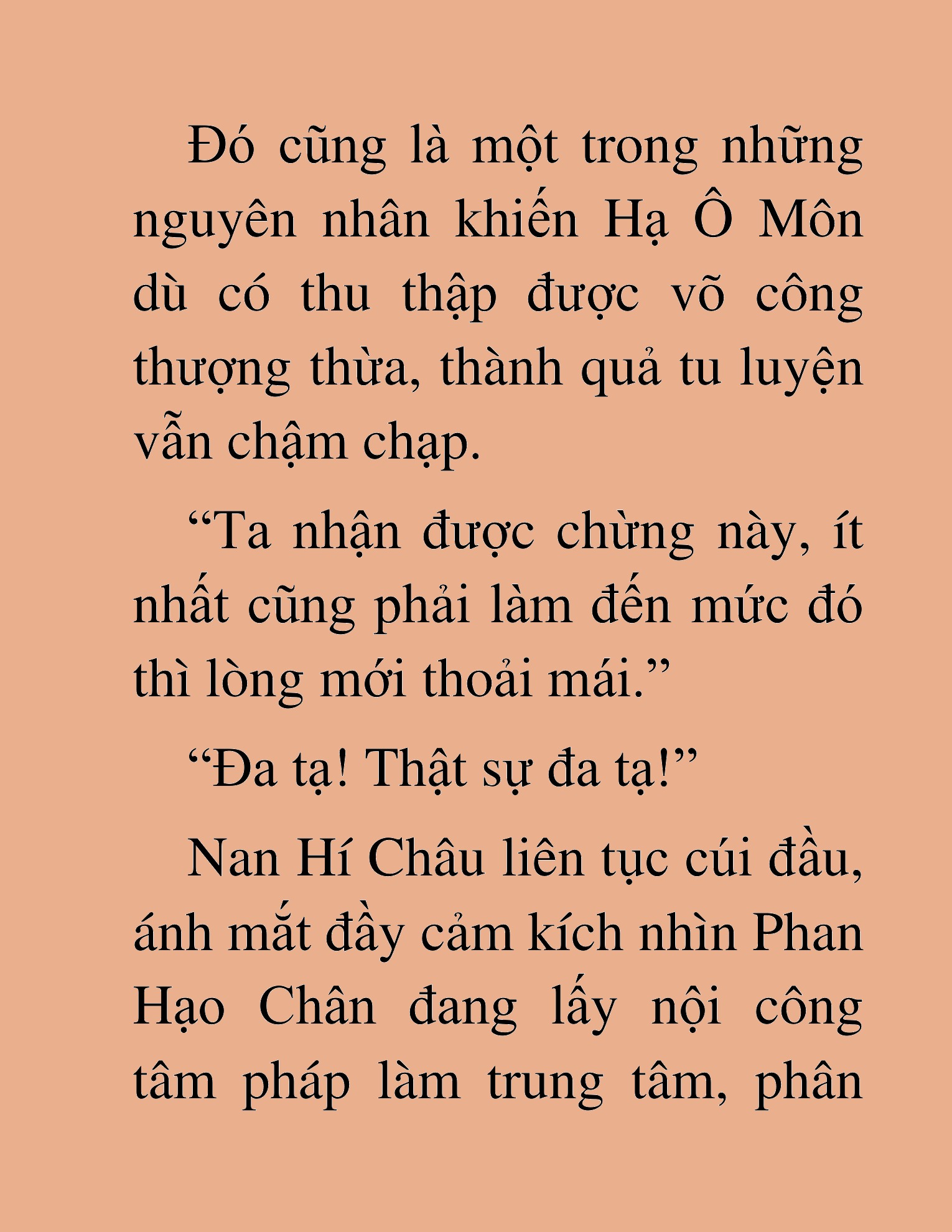 Đó cũng là một trong những nguyên nhân khiến Hạ Ô Môn dù có thu thập được võ công thượng thừa, thành quả tu luyện vẫn chậm chạp.

“Ta nhận được chừng này, ít nhất cũng phải làm đến mức đó thì lòng mới thoải mái.”

“Đa tạ! Thật sự đa tạ!”

Nan Hí Châu liên tục cúi đầu, ánh mắt đầy cảm kích nhìn Phan Hạo Chân đang lấy nội công tâm pháp làm trung tâm, phân